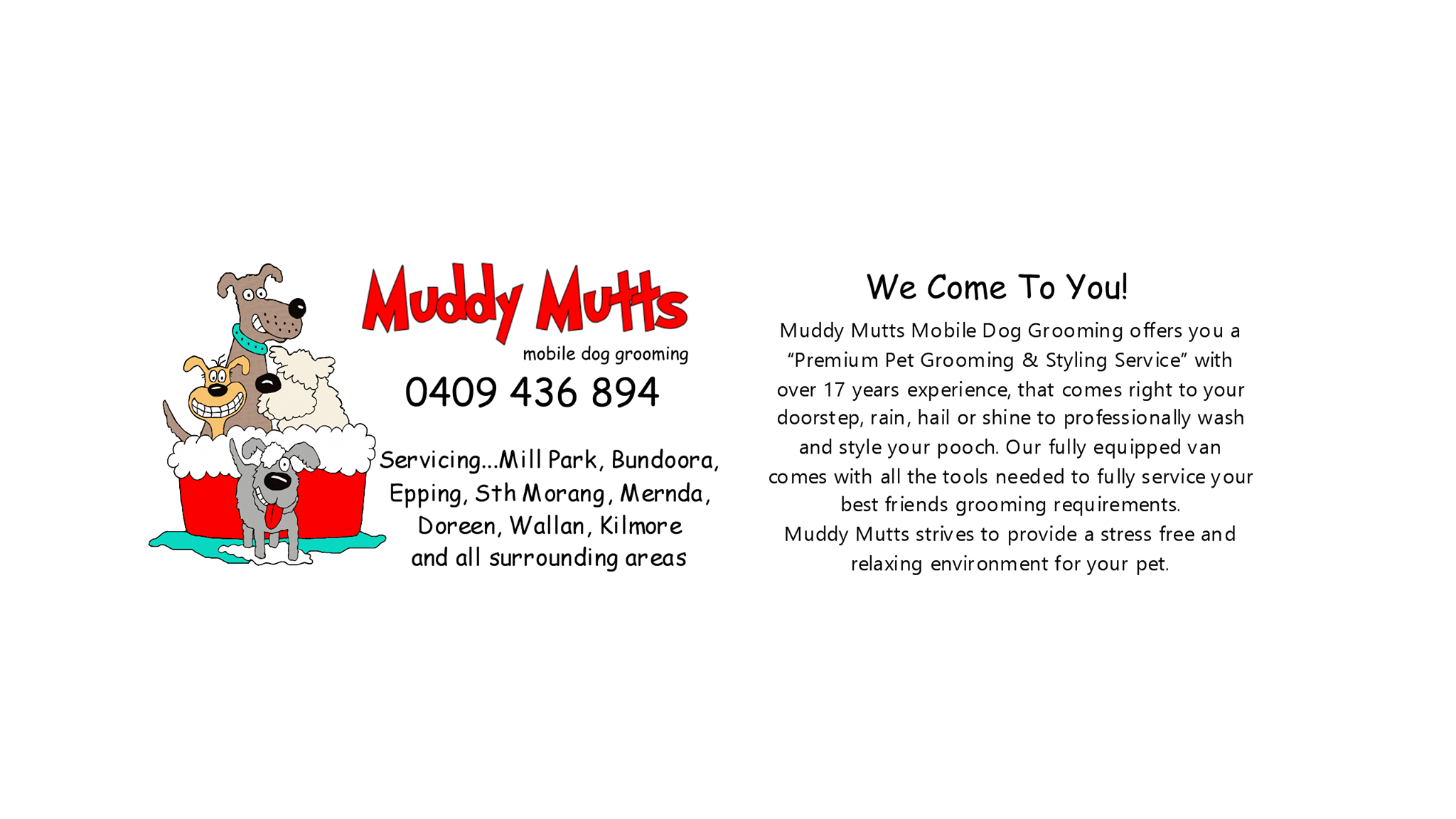 Muddy Mutts
mobile dog grooming

0409 436 894

Servicing...Mill Park, Bundoora, Epping, Sth Morang, Mernda, Doreen, Wallan, Kilmore and all surrounding areas

We Come To You!

Muddy Mutts Mobile Dog Grooming offers you a "Premium Pet Grooming & Styling Service" with over 17 years experience, that comes right to your doorstep, rain, hail or shine to professionally wash and style your pooch. Our fully equipped van comes with all the tools needed to fully service your best friends grooming requirements.
Muddy Mutts strives to provide a stress free and relaxing environment for your pet.